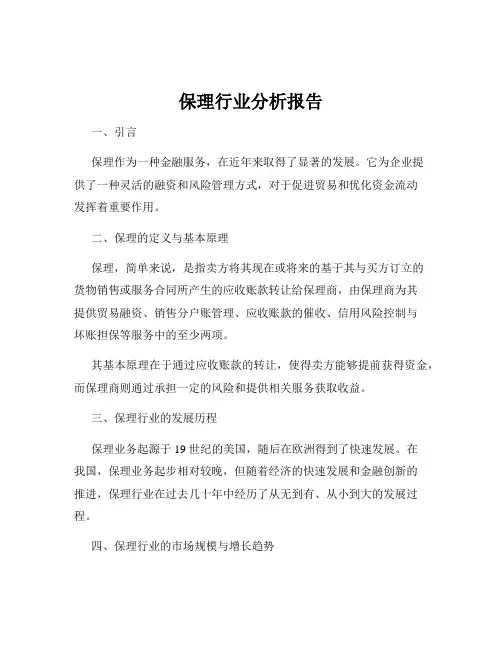 保理行业分析报告

一、引言

保理作为一种金融服务，在近年来取得了显著的发展。它为企业提供了一种灵活的融资和风险管理方式，对于促进贸易和优化资金流动发挥着重要作用。

二、保理的定义与基本原理

保理，简单来说，是指卖方将其现在或将来的基于其与买方订立的货物销售或服务合同所产生的应收账款转让给保理商，由保理商为其提供贸易融资、销售分户账管理、应收账款的催收、信用风险控制与坏账担保等服务中的至少两项。

其基本原理在于通过应收账款的转让，使得卖方能够提前获得资金，而保理商则通过承担一定的风险和提供相关服务获取收益。

三、保理行业的发展历程

保理业务起源于 19 世纪的美国，随后在欧洲得到了快速发展。在我国，保理业务起步相对较晚，但随着经济的快速发展和金融创新的推进，保理行业在过去几十年中经历了从无到有、从小到大的发展过程。

四、保理行业的市场规模与增长趋势